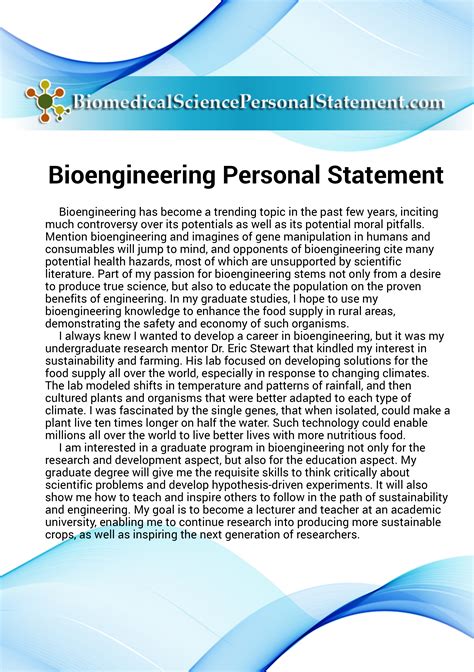 BiomedicalSciencePersonalStatement.com

Bioengineering Personal Statement

Bioengineering has become a trending topic in the past few years, inciting much controversy over its potentials as well as its potential moral pitfalls. Mention bioengineering and imagines of gene manipulation in humans and consumables will jump to mind, and opponents of bioengineering cite many potential health hazards, most of which are unsupported by scientific literature. Part of my passion for bioengineering stems not only from a desire to produce true science, but also to educate the population on the proven benefits of engineering. In my graduate studies, I hope to use my bioengineering knowledge to enhance the food supply in rural areas, demonstrating the safety and economy of such organisms.

I always knew I wanted to develop a career in bioengineering, but it was my undergraduate research mentor Dr. Eric Stewart that kindled my interest in sustainability and farming. His lab focused on developing solutions for the food supply all over the world, especially in response to changing climates. The lab modeled shifts in temperature and patterns of rainfall, and then cultured plants and organisms that were better adapted to each type of climate. I was fascinated by the single genes, that when isolated, could make a plant live ten times longer on half the water. Such technology could enable millions all over the world to live better lives with more nutritious food.

I am interested in a graduate program in bioengineering not only for the research and development aspect, but also for the education aspect. My graduate degree will give me the requisite skills to think critically about scientific problems and develop hypothesis-driven experiments. It will also show me how to teach and inspire others to follow in the path of sustainability and engineering. My goal is to become a lecturer and teacher at an academic university, enabling me to continue research into producing more sustainable crops, as well as inspiring the next generation of researchers.